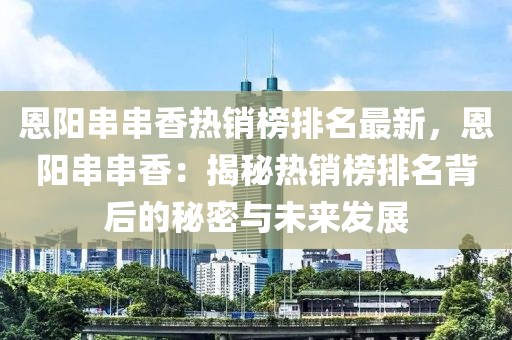 恩阳串串香热销榜排名最新，恩阳串串香：揭秘热销榜排名背后的秘密与未来发展